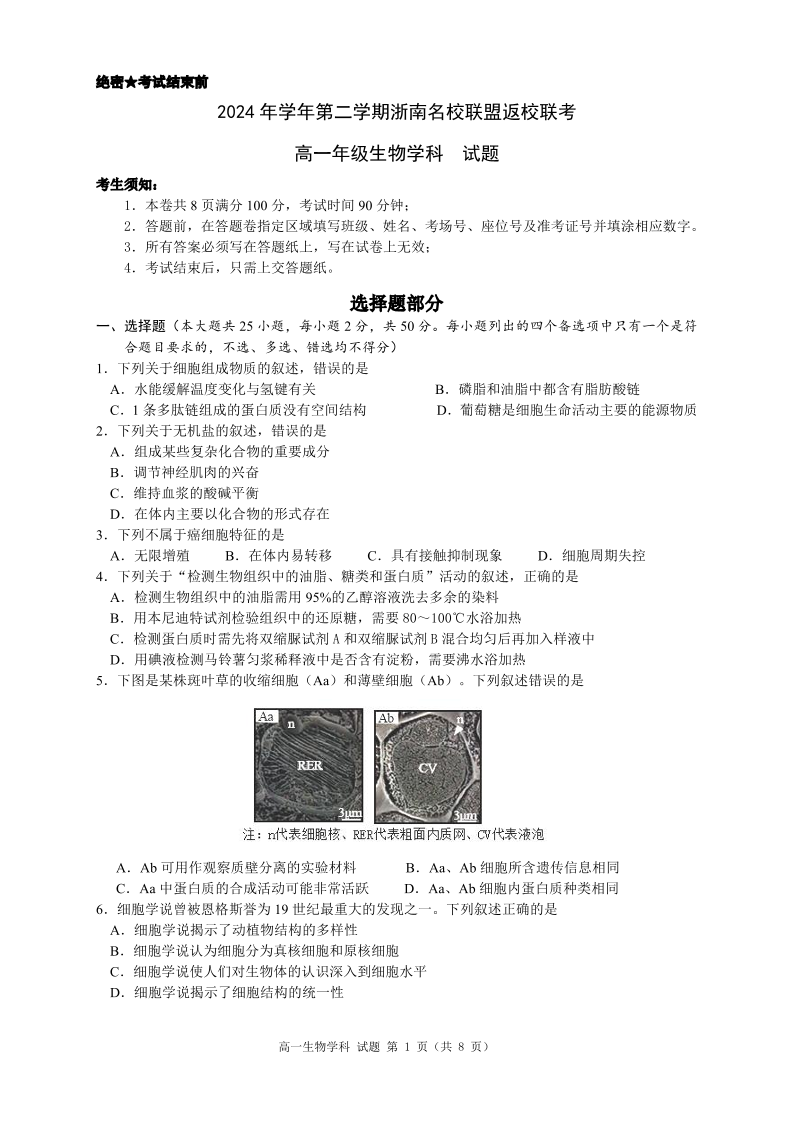 绝密★考试结束前

2024 年学年第二学期浙南名校联盟返校联考

高一年级生物学科　试题

考生须知：

1．本卷共 8 页满分 100 分，考试时间 90 分钟；

2．答题前，在答题卷指定区域填写班级、姓名、考场号、座位号及准考证号并填涂相应数字。

3．所有答案必须写在答题纸上，写在试卷上无效；

4．考试结束后，只需上交答题纸。

选择题部分

一、选择题（本大题共 25 小题，每小题 2 分，共 50 分。每小题列出的四个备选项中只有一个是符合题目要求的，不选、多选、错选均不得分）

1．下列关于细胞组成物质的叙述，错误的是

A．水能缓解温度变化与氢键有关　　B．磷脂和油脂中都含有脂肪酸链

C．1 条多肽链组成的蛋白质没有空间结构　　D．葡萄糖是细胞生命活动主要的能源物质

2．下列关于无机盐的叙述，错误的是

A．组成某些复杂化合物的重要成分

B．调节神经肌肉的兴奋

C．维持血浆的酸碱平衡

D．在体内主要以化合物的形式存在

3．下列不属于癌细胞特征的是

A．无限增殖　　B．在体内易转移　　C．具有接触抑制现象　　D．细胞周期失控

4．下列关于“检测生物组织中的油脂、糖类和蛋白质”活动的叙述，正确的是

A．检测生物组织中的油脂需用 95%的乙醇溶液洗去多余的染料

B．用本尼迪特试剂检验组织中的还原糖，需要 80～100℃水浴加热

C．检测蛋白质时需先将双缩脲试剂 A 和双缩脲试剂 B 混合均匀后再加入样液中

D．用碘液检测马铃薯匀浆稀释液中是否含有淀粉，需要沸水浴加热

5．下图是某株斑叶草的收缩细胞（Aa）和薄壁细胞（Ab）。下列叙述错误的是

Aa n RER 3μm　Ab n CV 3μm

注：n代表细胞核、RER代表粗面内质网、CV代表液泡

A．Ab 可用作观察质壁分离的实验材料　　B．Aa、Ab 细胞所含遗传信息相同

C．Aa 中蛋白质的合成活动可能非常活跃　　D．Aa、Ab 细胞内蛋白质种类相同

6．细胞学说曾被恩格斯誉为 19 世纪最重大的发现之一。下列叙述正确的是

A．细胞学说揭示了动植物结构的多样性

B．细胞学说认为细胞分为真核细胞和原核细胞

C．细胞学说使人们对生物体的认识深入到细胞水平

D．细胞学说揭示了细胞结构的统一性

高一生物学科 试题 第 1 页（共 8 页）